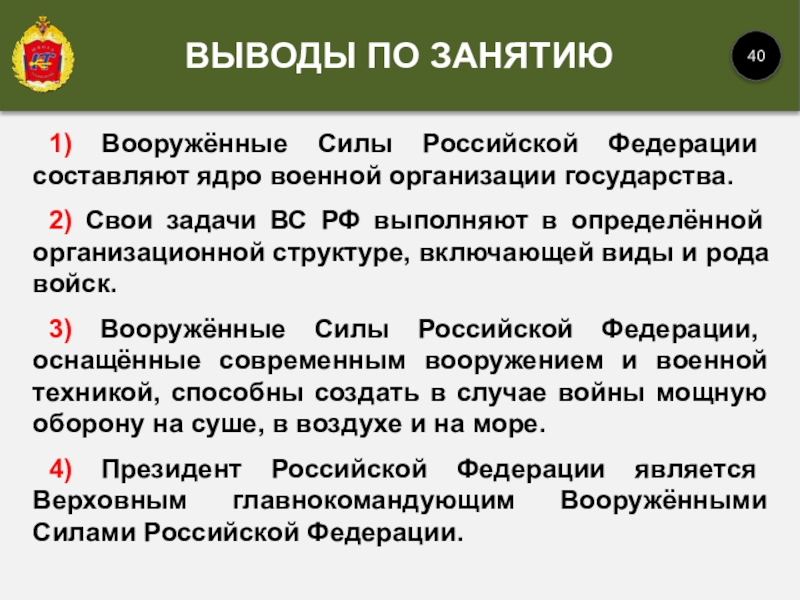 ВЫВОДЫ ПО ЗАНЯТИЮ

40

1) Вооружённые Силы Российской Федерации составляют ядро военной организации государства.

2) Свои задачи ВС РФ выполняют в определённой организационной структуре, включающей виды и рода войск.

3) Вооружённые Силы Российской Федерации, оснащённые современным вооружением и военной техникой, способны создать в случае войны мощную оборону на суше, в воздухе и на море.

4) Президент Российской Федерации является Верховным главнокомандующим Вооружёнными Силами Российской Федерации.